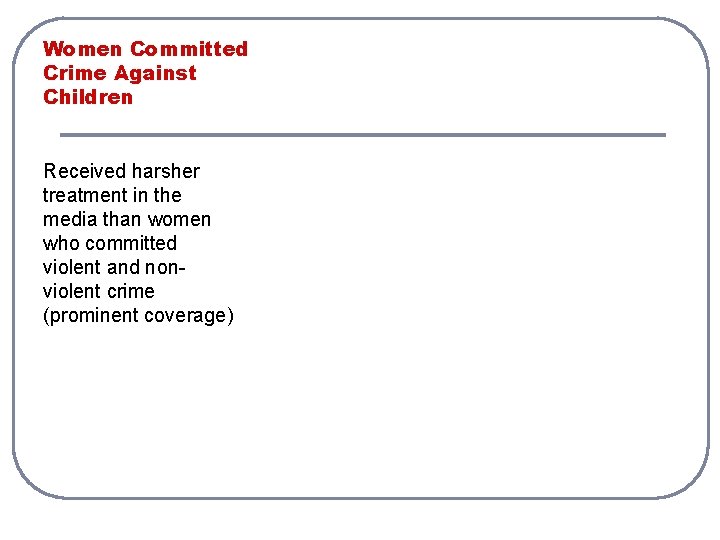 Women Committed Crime Against Children

Received harsher treatment in the media than women who committed violent and non-violent crime (prominent coverage)